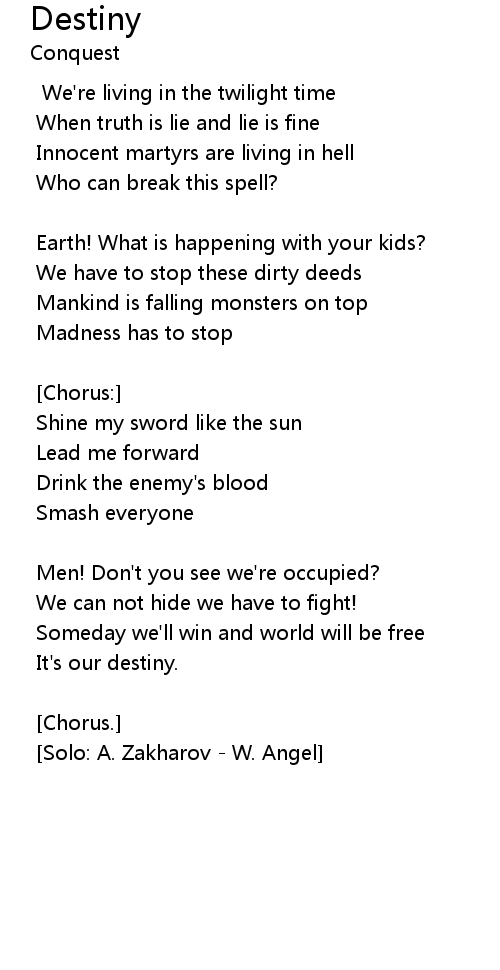 Destiny
Conquest

We're living in the twilight time
When truth is lie and lie is fine
Innocent martyrs are living in hell
Who can break this spell?

Earth! What is happening with your kids?
We have to stop these dirty deeds
Mankind is falling monsters on top
Madness has to stop

[Chorus:]
Shine my sword like the sun
Lead me forward
Drink the enemy's blood
Smash everyone

Men! Don't you see we're occupied?
We can not hide we have to fight!
Someday we'll win and world will be free
It's our destiny.

[Chorus.]
[Solo: A. Zakharov - W. Angel]